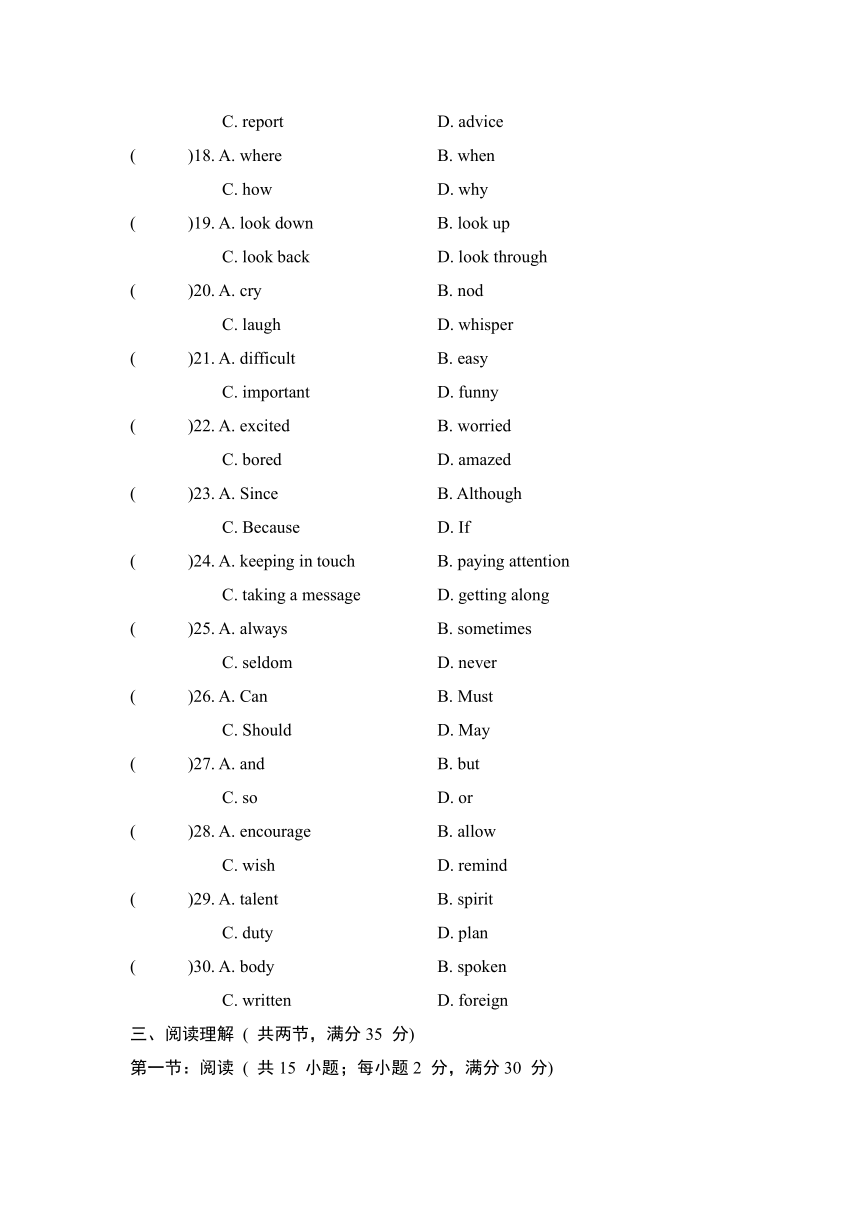 C. report D. advice

(　　)18. A. where B. when

C. how D. why

(　　)19. A. look down B. look up

C. look back D. look through

(　　)20. A. cry B. nod

C. laugh D. whisper

(　　)21. A. difficult B. easy

C. important D. funny

(　　)22. A. excited B. worried

C. bored D. amazed

(　　)23. A. Since B. Although

C. Because D. If

(　　)24. A. keeping in touch B. paying attention

C. taking a message D. getting along

(　　)25. A. always B. sometimes

C. seldom D. never

(　　)26. A. Can B. Must

C. Should D. May

(　　)27. A. and B. but

C. so D. or

(　　)28. A. encourage B. allow

C. wish D. remind

(　　)29. A. talent B. spirit

C. duty D. plan

(　　)30. A. body B. spoken

C. written D. foreign

三、阅读理解 ( 共两节，满分 35 分)

第一节：阅读 ( 共 15 小题；每小题 2 分，满分 30 分)